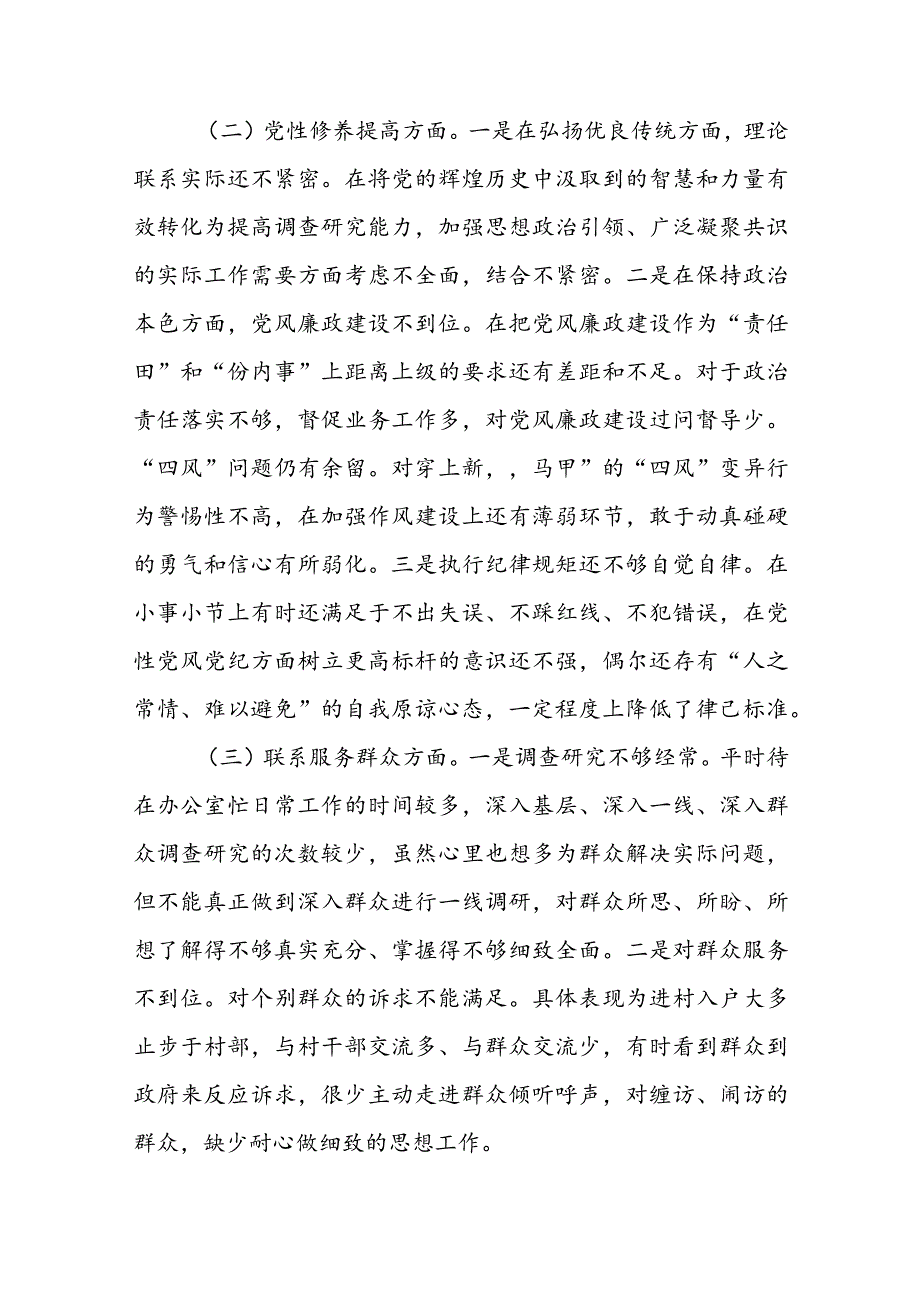 （二）党性修养提高方面。一是在弘扬优良传统方面，理论联系实际还不紧密。在将党的辉煌历史中汲取到的智慧和力量有效转化为提高调查研究能力，加强思想政治引领、广泛凝聚共识的实际工作需要方面考虑不全面，结合不紧密。二是在保持政治本色方面，党风廉政建设不到位。在把党风廉政建设作为“责任田”和“份内事”上距离上级的要求还有差距和不足。对于政治责任落实不够，督促业务工作多，对党风廉政建设过问督导少。“四风”问题仍有余留。对穿上新，，马甲”的“四风”变异行为警惕性不高，在加强作风建设上还有薄弱环节，敢于动真碰硬的勇气和信心有所弱化。三是执行纪律规矩还不够自觉自律。在小事小节上有时还满足于不出失误、不踩红线、不犯错误，在党性党风党纪方面树立更高标杆的意识还不强，偶尔还存有“人之常情、难以避免”的自我原谅心态，一定程度上降低了律己标准。

（三）联系服务群众方面。一是调查研究不够经常。平时待在办公室忙日常工作的时间较多，深入基层、深入一线、深入群众调查研究的次数较少，虽然心里也想多为群众解决实际问题，但不能真正做到深入群众进行一线调研，对群众所思、所盼、所想了解得不够真实充分、掌握得不够细致全面。二是对群众服务不到位。对个别群众的诉求不能满足。具体表现为进村入户大多止步于村部，与村干部交流多、与群众交流少，有时看到群众到政府来反应诉求，很少主动走进群众倾听呼声，对缠访、闹访的群众，缺少耐心做细致的思想工作。